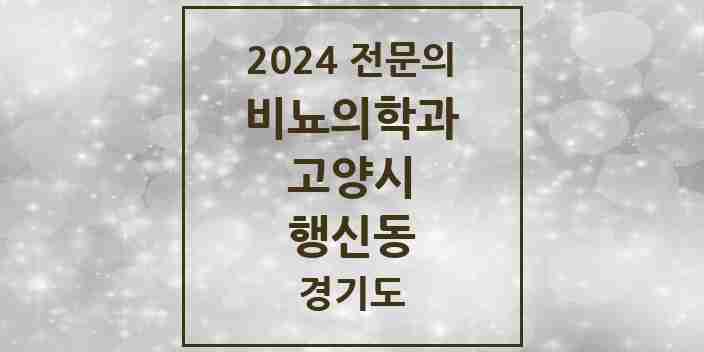 2024 전문의
비뇨의학과
고양시
행신동
경기도